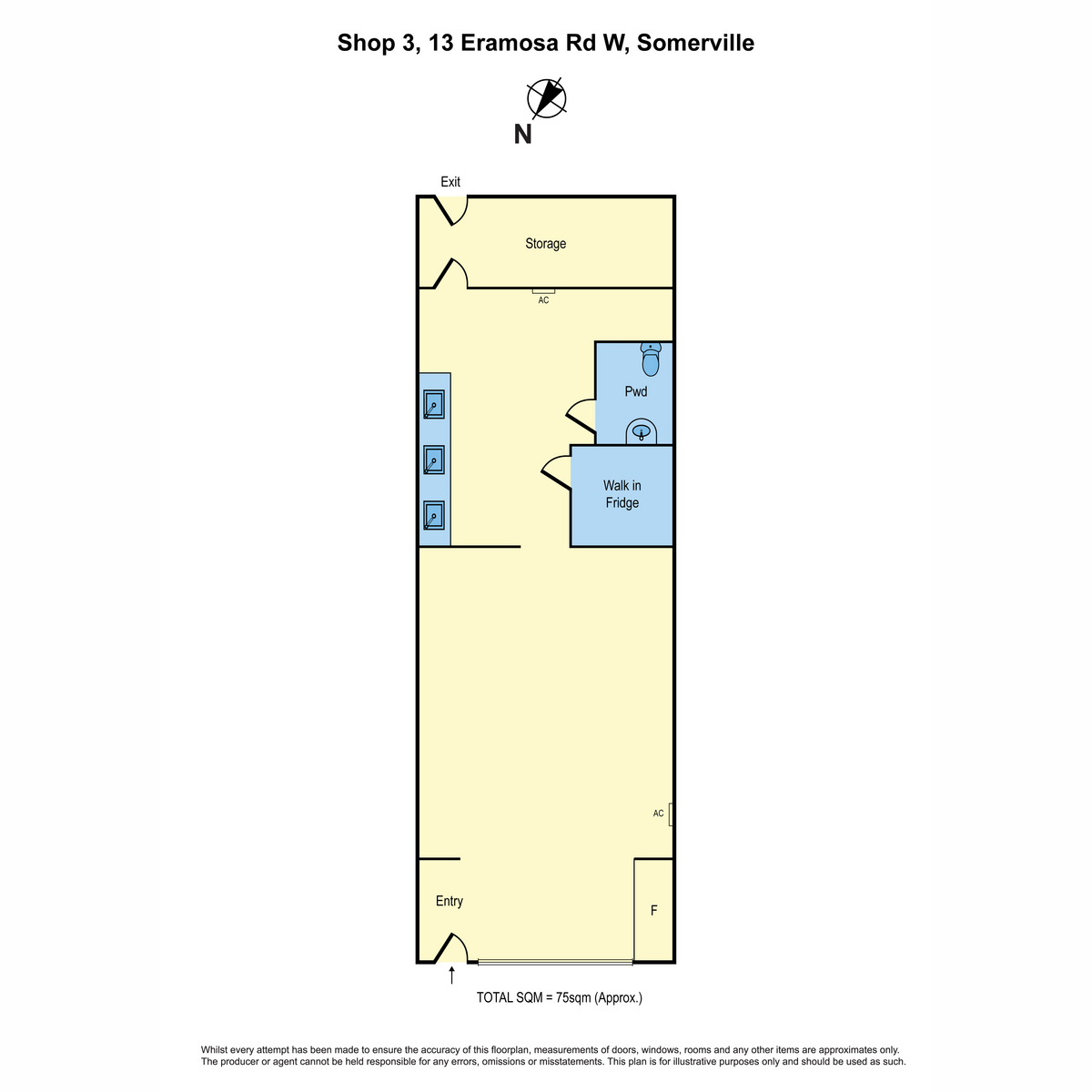 Shop 3, 13 Eramosa Rd W, Somerville

N

Exit

Storage

AC

Pwd

Walk in Fridge

AC

Entry

F

TOTAL SQM = 75sqm (Approx.)

Whilst every attempt has been made to ensure the accuracy of this floorplan, measurements of doors, windows, rooms and any other items are approximates only. The producer or agent cannot be held responsible for any errors, omissions or misstatements. This plan is for illustrative purposes only and should be used as such.